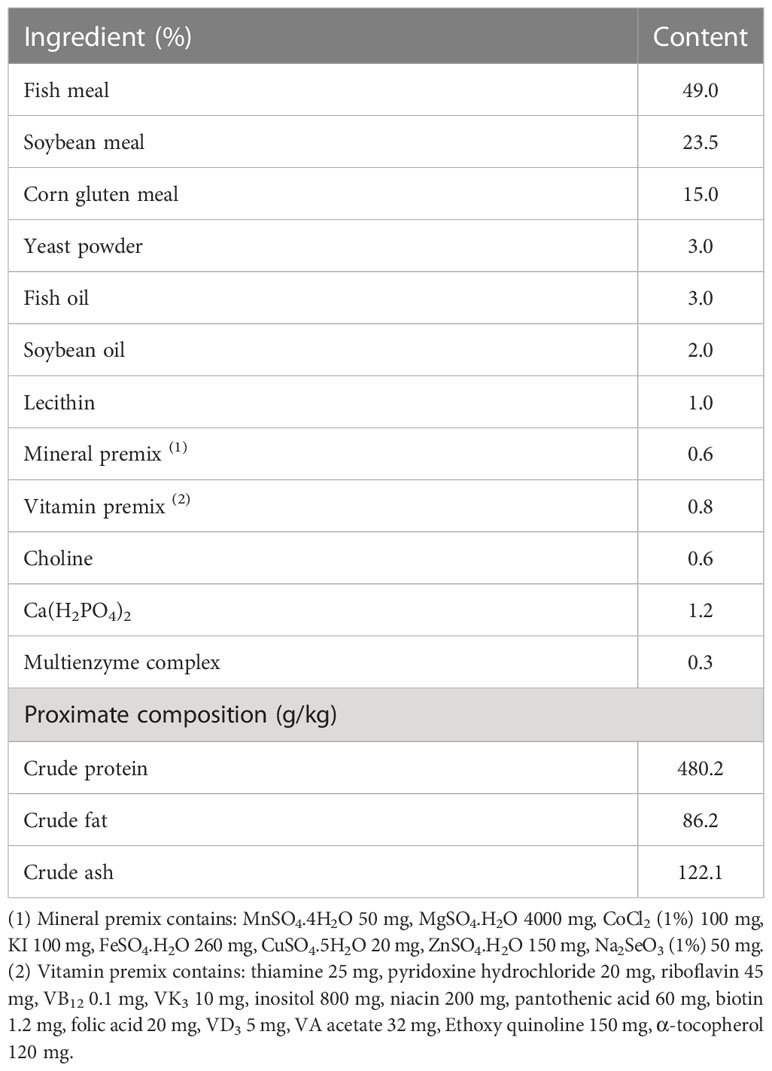 | Ingredient (%) | Content |
|---|---|
| Fish meal | 49.0 |
| Soybean meal | 23.5 |
| Corn gluten meal | 15.0 |
| Yeast powder | 3.0 |
| Fish oil | 3.0 |
| Soybean oil | 2.0 |
| Lecithin | 1.0 |
| Mineral premix $^{(1)}$ | 0.6 |
| Vitamin premix $^{(2)}$ | 0.8 |
| Choline | 0.6 |
| $Ca(H_2PO_4)_2$ | 1.2 |
| Multienzyme complex | 0.3 |
| Proximate composition (g/kg) | |
| Crude protein | 480.2 |
| Crude fat | 86.2 |
| Crude ash | 122.1 |

(1) Mineral premix contains: $MnSO_4.4H_2O$ 50 mg, $MgSO_4.H_2O$ 4000 mg, $CoCl_2$ (1%) 100 mg, KI 100 mg, $FeSO_4.H_2O$ 260 mg, $CuSO_4.5H_2O$ 20 mg, $ZnSO_4.H_2O$ 150 mg, $Na_2SeO_3$ (1%) 50 mg.
(2) Vitamin premix contains: thiamine 25 mg, pyridoxine hydrochloride 20 mg, riboflavin 45 mg, $VB_{12}$ 0.1 mg, $VK_3$ 10 mg, inositol 800 mg, niacin 200 mg, pantothenic acid 60 mg, biotin 1.2 mg, folic acid 20 mg, $VD_3$ 5 mg, VA acetate 32 mg, Ethoxy quinoline 150 mg, $\alpha$-tocopherol 120 mg.